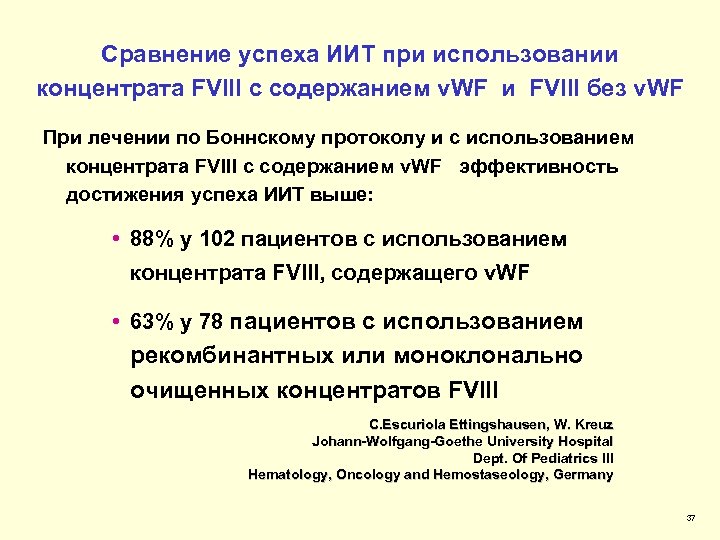 Сравнение успеха ИИТ при использовании концентрата FVIII с содержанием vWF и FVIII без vWF

При лечении по Боннскому протоколу и с использованием концентрата FVIII с содержанием vWF эффективность достижения успеха ИИТ выше:

• 88% у 102 пациентов с использованием концентрата FVIII, содержащего vWF

• 63% у 78 пациентов с использованием рекомбинантных или моноклонально очищенных концентратов FVIII

C.Escuriola Ettingshausen, W. Kreuz
Johann-Wolfgang-Goethe University Hospital
Dept. Of Pediatrics III
Hematology, Oncology and Hemostaseology, Germany

37